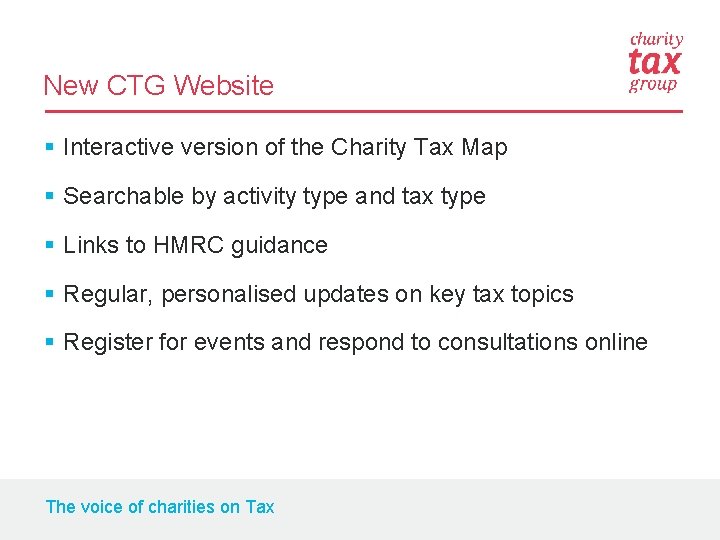 New CTG Website

charity
tax
group

- Interactive version of the Charity Tax Map
- Searchable by activity type and tax type
- Links to HMRC guidance
- Regular, personalised updates on key tax topics
- Register for events and respond to consultations online

The voice of charities on Tax